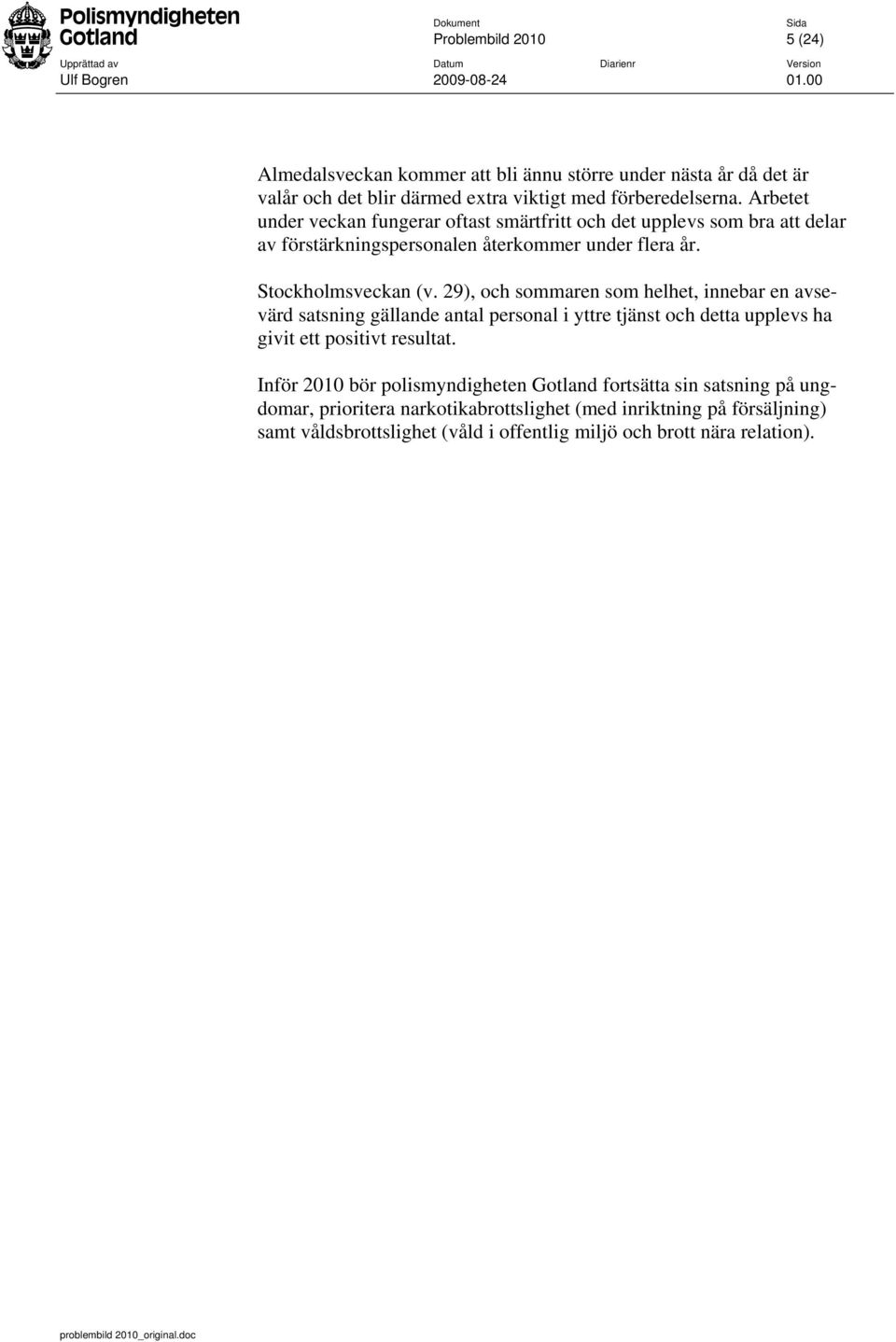 Polismyndigheten Gotland

Dokument
Problembild 2010

Sida
5 (24)

Upprättad av
Ulf Bogren

Datum
2009-08-24

Diarienr

Version
01.00

Almedalsveckan kommer att bli ännu större under nästa år då det är valår och det blir därmed extra viktigt med förberedelserna. Arbetet under veckan fungerar oftast smärtfritt och det upplevs som bra att delar av förstärkningspersonalen återkommer under flera år.

Stockholmsveckan (v. 29), och sommaren som helhet, innebar en avsevärd satsning gällande antal personal i yttre tjänst och detta upplevs ha givit ett positivt resultat.

Inför 2010 bör polismyndigheten Gotland fortsätta sin satsning på ungdomar, prioritera narkotikabrottslighet (med inriktning på försäljning) samt våldsbrottslighet (våld i offentlig miljö och brott nära relation).

problembild 2010_original.doc